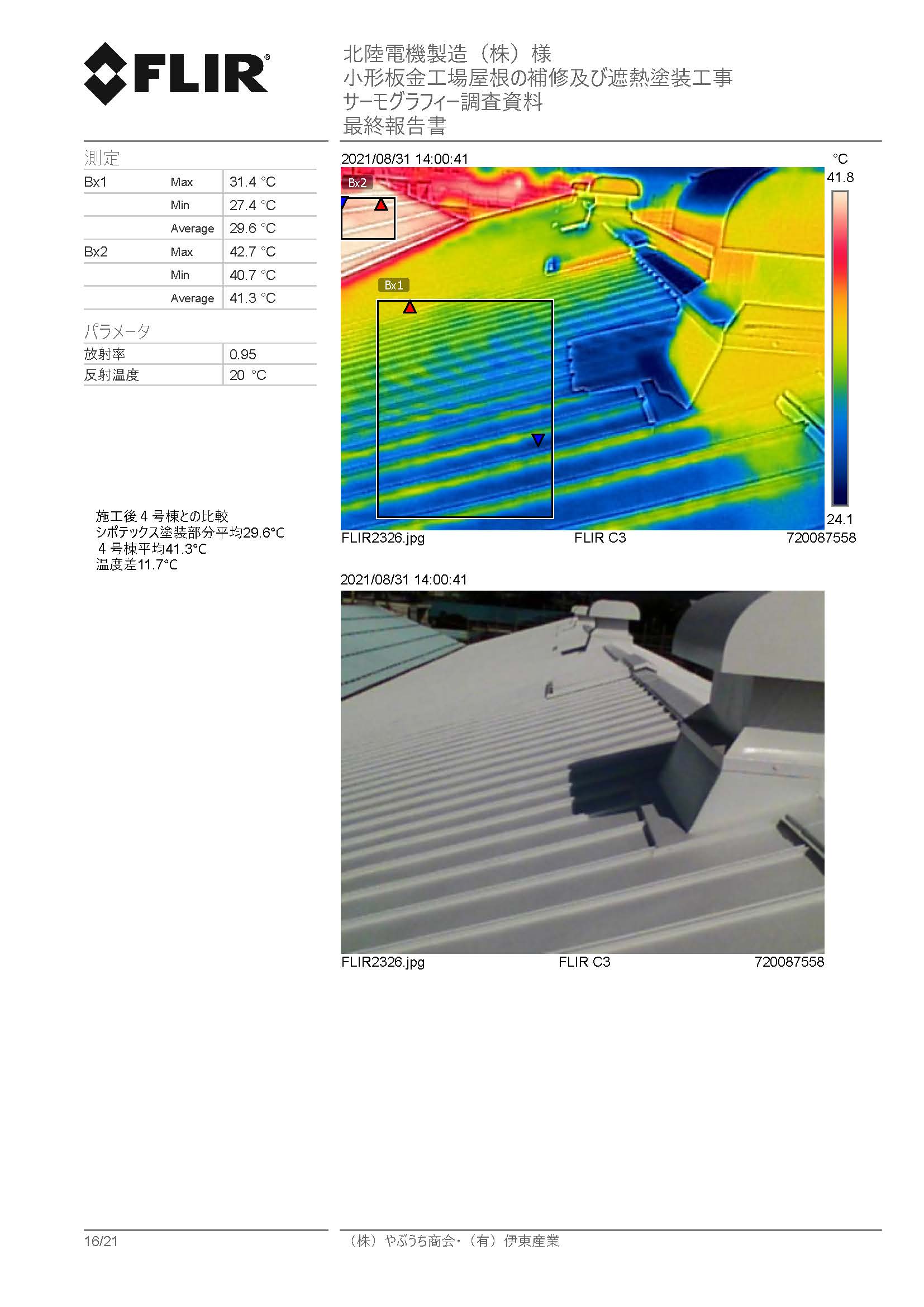 FLIR®

北陸電機製造（株）様
小形板金工場屋根の補修及び遮熱塗装工事
サーモグラフィー調査資料
最終報告書

測定

| Bx1 | Max | 31.4 °C |
|---|---|---|
|  | Min | 27.4 °C |
|  | Average | 29.6 °C |
| Bx2 | Max | 42.7 °C |
|  | Min | 40.7 °C |
|  | Average | 41.3 °C |

パラメータ

放射率 0.95
反射温度 20 °C

施工後4号棟との比較
シポテックス塗装部分平均29.6°C
4号棟平均41.3°C
温度差11.7°C

2021/08/31 14:00:41
°C
41.8
Bx2
Bx1
24.1
FLIR2326.jpg FLIR C3 720087558

2021/08/31 14:00:41
FLIR2326.jpg FLIR C3 720087558

16/21

（株）やぶうち商会・（有）伊東産業